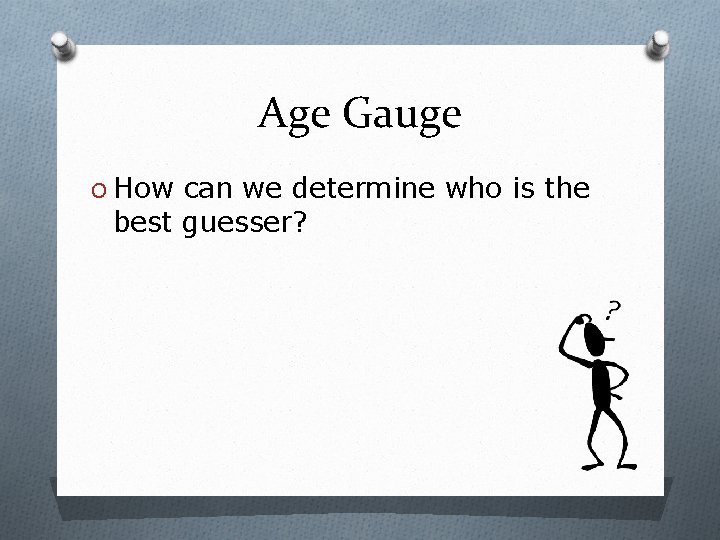 Age Gauge

How can we determine who is the best guesser?

?